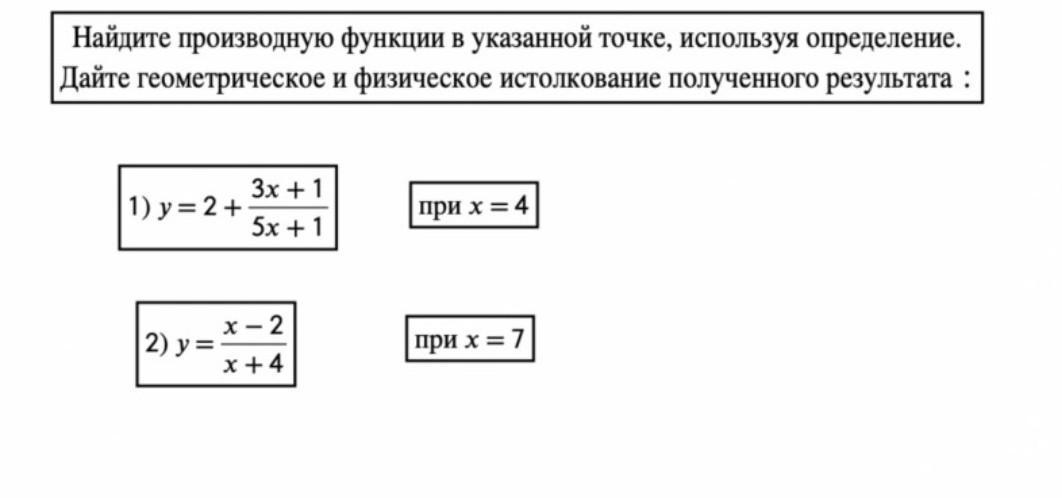 Найдите производную функции в указанной точке, используя определение. Дайте геометрическое и физическое истолкование полученного результата :

1) $y = 2 + \frac{3x+1}{5x+1}$

при $x = 4$

2) $y = \frac{x-2}{x+4}$

при $x = 7$